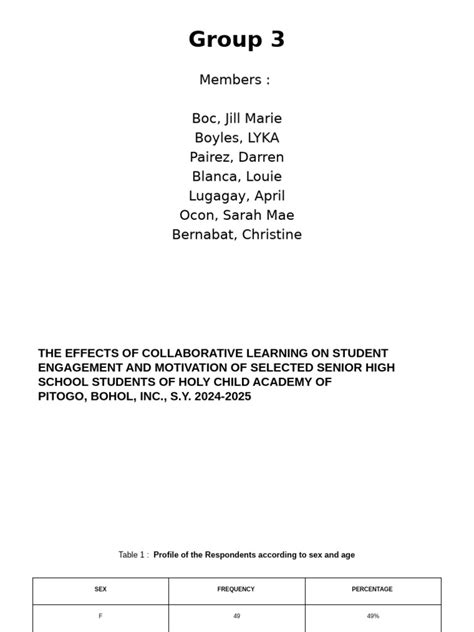 Group 3

Members :

Boc, Jill Marie
Boyles, LYKA
Pairez, Darren
Blanca, Louie
Lugagay, April
Ocon, Sarah Mae
Bernabat, Christine

THE EFFECTS OF COLLABORATIVE LEARNING ON STUDENT ENGAGEMENT AND MOTIVATION OF SELECTED SENIOR HIGH SCHOOL STUDENTS OF HOLY CHILD ACADEMY OF PITOGO, BOHOL, INC., S.Y. 2024-2025

Table 1 : Profile of the Respondents according to sex and age

| SEX | FREQUENCY | PERCENTAGE |
|---|---|---|
| F | 49 | 49% |